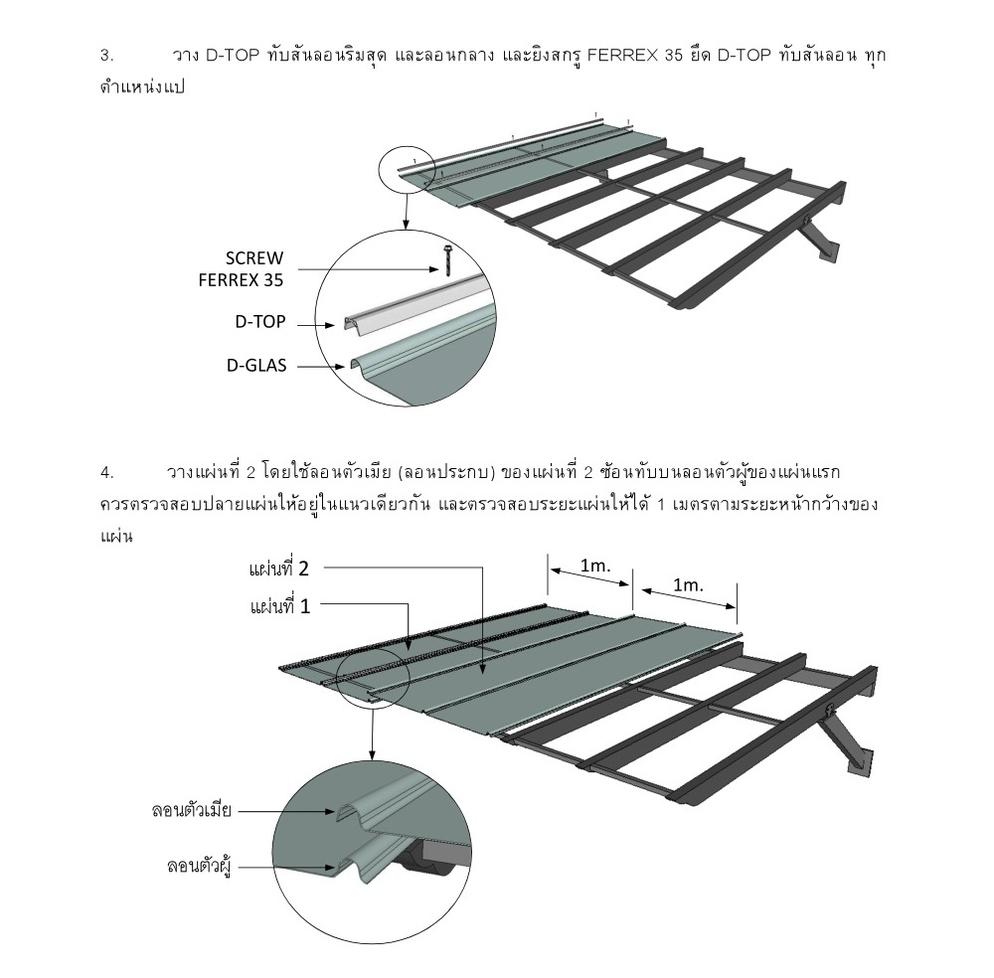 3. วาง D-TOP ทับสันลอนริมสุด และลอนกลาง และยิงสกรู FERREX 35 ยึด D-TOP ทับสันลอน ทุกตำแหน่งแป

SCREW
FERREX 35

D-TOP

D-GLAS

4. วางแผ่นที่ 2 โดยใช้ลอนตัวเมีย (ลอนประกบ) ของแผ่นที่ 2 ซ้อนทับบนลอนตัวผู้ของแผ่นแรก ควรตรวจสอบปลายแผ่นให้อยู่ในแนวเดียวกัน และตรวจสอบระยะแผ่นให้ได้ 1 เมตรตามระยะหน้ากว้างของแผ่น

แผ่นที่ 2

แผ่นที่ 1

1m.

1m.

ลอนตัวเมีย

ลอนตัวผู้